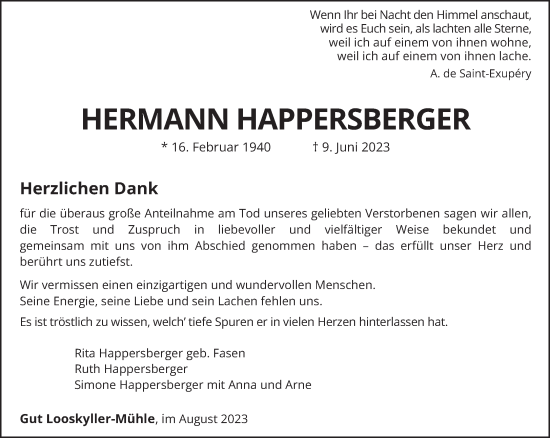 Wenn Ihr bei Nacht den Himmel anschaut,
wird es Euch sein, als lachten alle Sterne,
weil ich auf einem von ihnen wohne,
weil ich auf einem von ihnen lache.

A. de Saint-Exupéry

HERMANN HAPPERSBERGER

* 16. Februar 1940 † 9. Juni 2023

Herzlichen Dank

für die überaus große Anteilnahme am Tod unseres geliebten Verstorbenen sagen wir allen, die Trost und Zuspruch in liebevoller und vielfältiger Weise bekundet und gemeinsam mit uns von ihm Abschied genommen haben – das erfüllt unser Herz und berührt uns zutiefst.

Wir vermissen einen einzigartigen und wundervollen Menschen.
Seine Energie, seine Liebe und sein Lachen fehlen uns.

Es ist tröstlich zu wissen, welch' tiefe Spuren er in vielen Herzen hinterlassen hat.

Rita Happersberger geb. Fasen
Ruth Happersberger
Simone Happersberger mit Anna und Arne

Gut Looskyller-Mühle, im August 2023